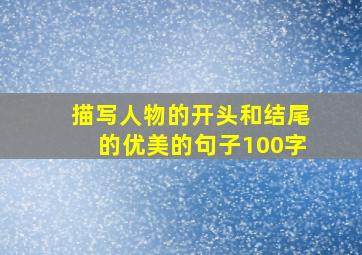 描写人物的开头和结尾的优美的句子100字